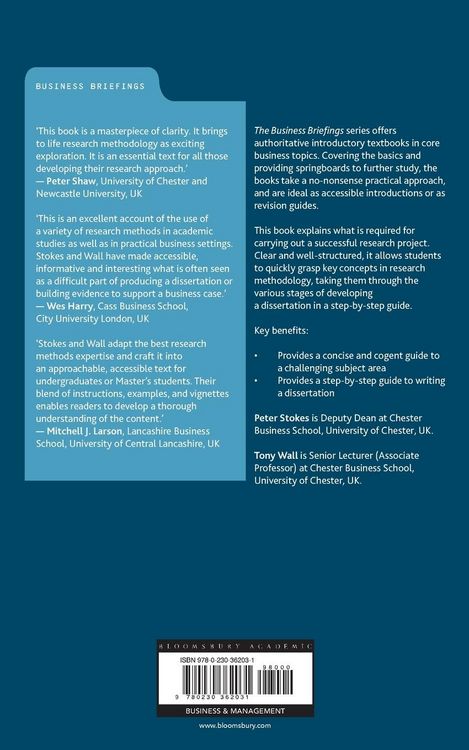 BUSINESS BRIEFINGS

'This book is a masterpiece of clarity. It brings to life research methodology as exciting exploration. It is an essential text for all those developing their research approach.'
— Peter Shaw, University of Chester and Newcastle University, UK

'This is an excellent account of the use of a variety of research methods in academic studies as well as in practical business settings. Stokes and Wall have made accessible, informative and interesting what is often seen as a difficult part of producing a dissertation or building evidence to support a business case.'
— Wes Harry, Cass Business School, City University London, UK

'Stokes and Wall adapt the best research methods expertise and craft it into an approachable, accessible text for undergraduates or Master's students. Their blend of instructions, examples, and vignettes enables readers to develop a thorough understanding of the content.'
— Mitchell J. Larson, Lancashire Business School, University of Central Lancashire, UK

The Business Briefings series offers authoritative introductory textbooks in core business topics. Covering the basics and providing springboards to further study, the books take a no-nonsense practical approach, and are ideal as accessible introductions or as revision guides.

This book explains what is required for carrying out a successful research project. Clear and well-structured, it allows students to quickly grasp key concepts in research methodology, taking them through the various stages of developing a dissertation in a step-by-step guide.

Key benefits:

• Provides a concise and cogent guide to a challenging subject area
• Provides a step-by-step guide to writing a dissertation

Peter Stokes is Deputy Dean at Chester Business School, University of Chester, UK.

Tony Wall is Senior Lecturer (Associate Professor) at Chester Business School, University of Chester, UK.

BLOOMSBURY ACADEMIC

ISBN 978-0-230-36203-1

98000

9 780230 362031

BUSINESS & MANAGEMENT

www.bloomsbury.com